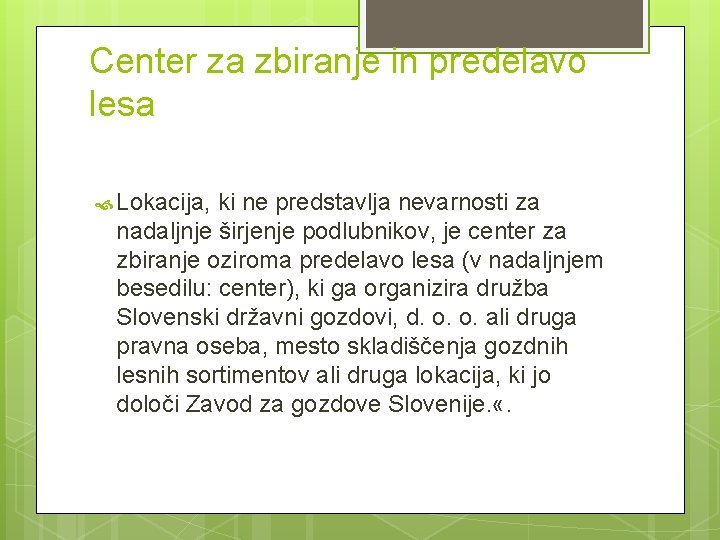 Center za zbiranje in predelavo lesa

Lokacija, ki ne predstavlja nevarnosti za nadaljnje širjenje podlubnikov, je center za zbiranje oziroma predelavo lesa (v nadaljnjem besedilu: center), ki ga organizira družba Slovenski državni gozdovi, d. o. o. ali druga pravna oseba, mesto skladiščenja gozdnih lesnih sortimentov ali druga lokacija, ki jo določi Zavod za gozdove Slovenije.«.